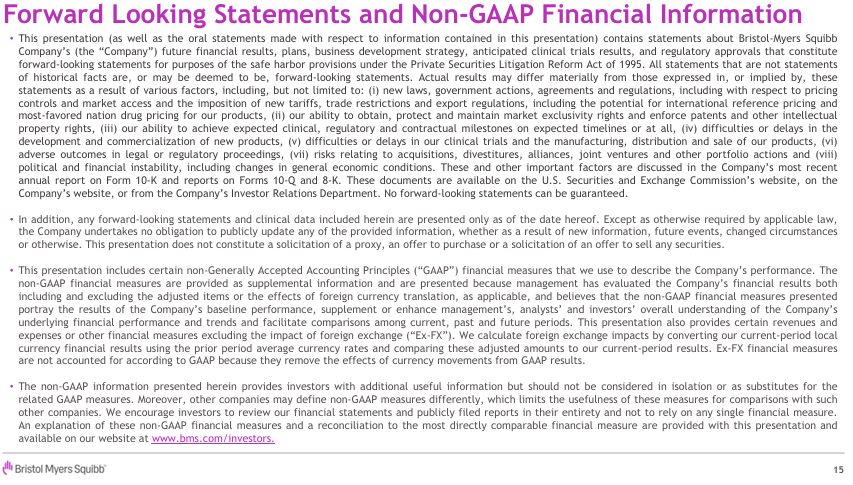 Forward Looking Statements and Non-GAAP Financial Information

• This presentation (as well as the oral statements made with respect to information contained in this presentation) contains statements about Bristol-Myers Squibb Company's (the "Company") future financial results, plans, business development strategy, anticipated clinical trials results, and regulatory approvals that constitute forward-looking statements for purposes of the safe harbor provisions under the Private Securities Litigation Reform Act of 1995. All statements that are not statements of historical facts are, or may be deemed to be, forward-looking statements. Actual results may differ materially from those expressed in, or implied by, these statements as a result of various factors, including, but not limited to: (i) new laws, government actions, agreements and regulations, including with respect to pricing controls and market access and the imposition of new tariffs, trade restrictions and export regulations, including the potential for international reference pricing and most-favored nation drug pricing for our products, (ii) our ability to obtain, protect and maintain market exclusivity rights and enforce patents and other intellectual property rights, (iii) our ability to achieve expected clinical, regulatory and contractual milestones on expected timelines or at all, (iv) difficulties or delays in the development and commercialization of new products, (v) difficulties or delays in our clinical trials and the manufacturing, distribution and sale of our products, (vi) adverse outcomes in legal or regulatory proceedings, (vii) risks relating to acquisitions, divestitures, alliances, joint ventures and other portfolio actions and (viii) political and financial instability, including changes in general economic conditions. These and other important factors are discussed in the Company's most recent annual report on Form 10-K and reports on Forms 10-Q and 8-K. These documents are available on the U.S. Securities and Exchange Commission's website, on the Company's website, or from the Company's Investor Relations Department. No forward-looking statements can be guaranteed.

• In addition, any forward-looking statements and clinical data included herein are presented only as of the date hereof. Except as otherwise required by applicable law, the Company undertakes no obligation to publicly update any of the provided information, whether as a result of new information, future events, changed circumstances or otherwise. This presentation does not constitute a solicitation of a proxy, an offer to purchase or a solicitation of an offer to sell any securities.

• This presentation includes certain non-Generally Accepted Accounting Principles ("GAAP") financial measures that we use to describe the Company's performance. The non-GAAP financial measures are provided as supplemental information and are presented because management has evaluated the Company's financial results both including and excluding the adjusted items or the effects of foreign currency translation, as applicable, and believes that the non-GAAP financial measures presented portray the results of the Company's baseline performance, supplement or enhance management's, analysts' and investors' overall understanding of the Company's underlying financial performance and trends and facilitate comparisons among current, past and future periods. This presentation also provides certain revenues and expenses or other financial measures excluding the impact of foreign exchange ("Ex-FX"). We calculate foreign exchange impacts by converting our current-period local currency financial results using the prior period average currency rates and comparing these adjusted amounts to our current-period results. Ex-FX financial measures are not accounted for according to GAAP because they remove the effects of currency movements from GAAP results.

• The non-GAAP information presented herein provides investors with additional useful information but should not be considered in isolation or as substitutes for the related GAAP measures. Moreover, other companies may define non-GAAP measures differently, which limits the usefulness of these measures for comparisons with such other companies. We encourage investors to review our financial statements and publicly filed reports in their entirety and not to rely on any single financial measure. An explanation of these non-GAAP financial measures and a reconciliation to the most directly comparable financial measure are provided with this presentation and available on our website at www.bms.com/investors.

Bristol Myers Squibb

15